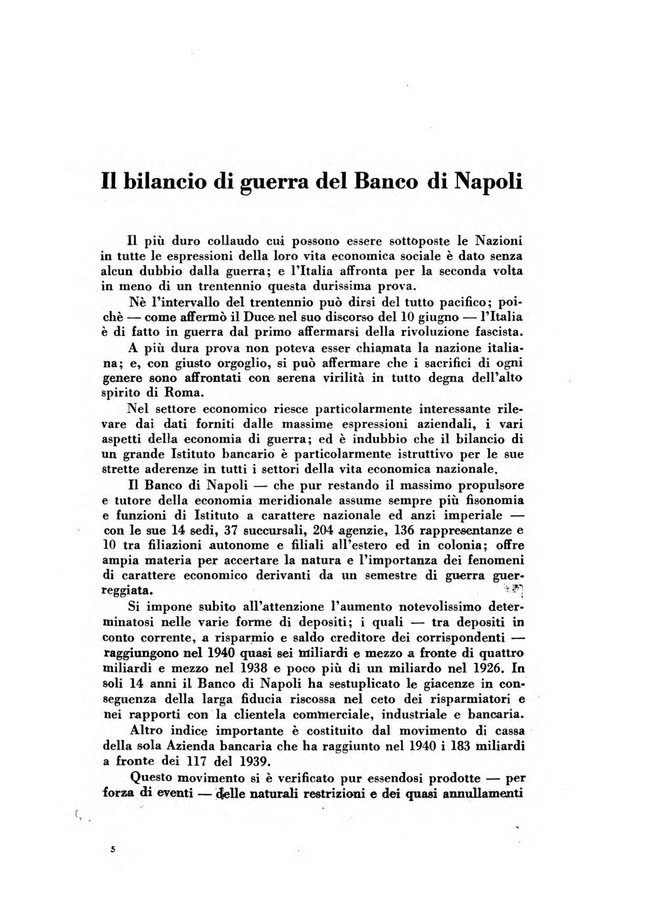 Il bilancio di guerra del Banco di Napoli

Il più duro collaudo cui possono essere sottoposte le Nazioni in tutte le espressioni della loro vita economica sociale è dato senza alcun dubbio dalla guerra; e l'Italia affronta per la seconda volta in meno di un trentennio questa durissima prova.

Nè l'intervallo del trentennio può dirsi del tutto pacifico; poichè — come affermò il Duce nel suo discorso del 10 giugno — l'Italia è di fatto in guerra dal primo affermarsi della rivoluzione fascista.

A più dura prova non poteva esser chiamata la nazione italiana; e, con giusto orgoglio, si può affermare che i sacrifici di ogni genere sono affrontati con serena virilità in tutto degna dell'alto spirito di Roma.

Nel settore economico riesce particolarmente interessante rilevare dai dati forniti dalle massime espressioni aziendali, i vari aspetti della economia di guerra; ed è indubbio che il bilancio di un grande Istituto bancario è particolarmente istruttivo per le sue strette aderenze in tutti i settori della vita economica nazionale.

Il Banco di Napoli — che pur restando il massimo propulsore e tutore della economia meridionale assume sempre più fisonomia e funzioni di Istituto a carattere nazionale ed anzi imperiale — con le sue 14 sedi, 37 succursali, 204 agenzie, 136 rappresentanze e 10 tra filiazioni autonome e filiali all'estero ed in colonia; offre ampia materia per accertare la natura e l'importanza dei fenomeni di carattere economico derivanti da un semestre di guerra guerreggiata.

Si impone subito all'attenzione l'aumento notevolissimo determinatosi nelle varie forme di depositi; i quali — tra depositi in conto corrente, a risparmio e saldo creditore dei corrispondenti — raggiungono nel 1940 quasi sei miliardi e mezzo a fronte di quattro miliardi e mezzo nel 1938 e poco più di un miliardo nel 1926. In soli 14 anni il Banco di Napoli ha sestuplicato le giacenze in conseguenza della larga fiducia riscossa nel ceto dei risparmiatori e nei rapporti con la clientela commerciale, industriale e bancaria.

Altro indice importante è costituito dal movimento di cassa della sola Azienda bancaria che ha raggiunto nel 1940 i 183 miliardi a fronte dei 117 del 1939.

Questo movimento si è verificato pur essendosi prodotte — per forza di eventi — delle naturali restrizioni e dei quasi annullamenti

5